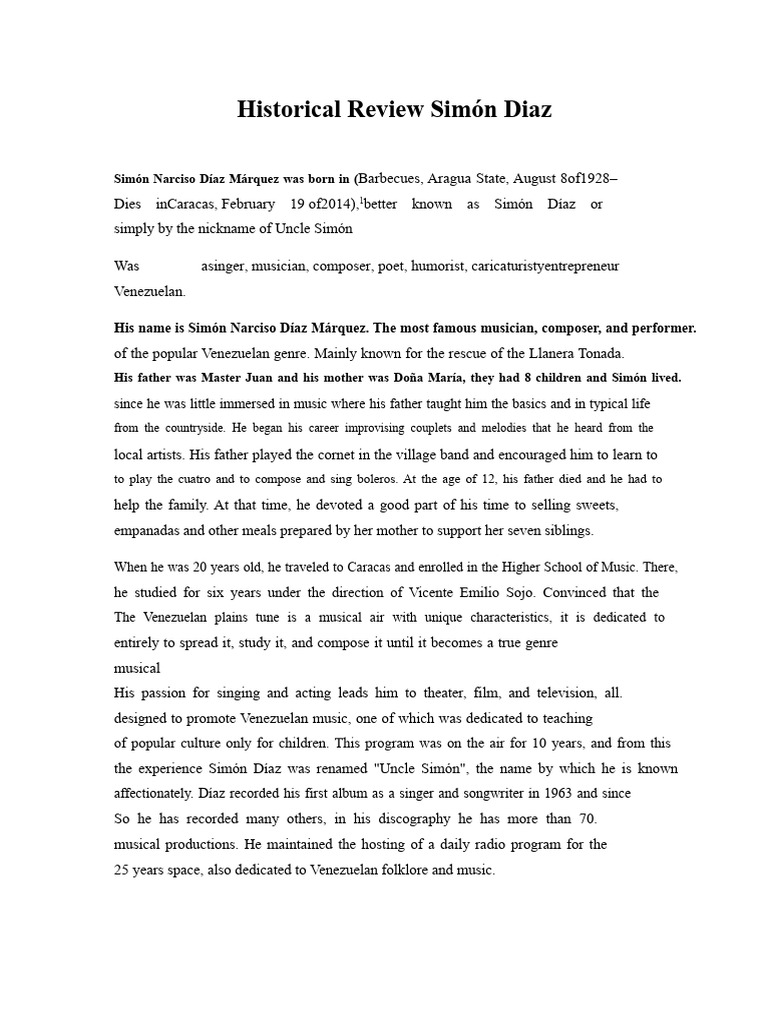 Historical Review Simón Diaz

Simón Narciso Díaz Márquez was born in (Barbecues, Aragua State, August 8of1928– Dies inCaracas, February 19 of2014),$^1$better known as Simón Díaz or simply by the nickname of Uncle Simón

Was asinger, musician, composer, poet, humorist, caricaturistyentrepreneur Venezuelan.

His name is Simón Narciso Díaz Márquez. The most famous musician, composer, and performer. of the popular Venezuelan genre. Mainly known for the rescue of the Llanera Tonada. His father was Master Juan and his mother was Doña María, they had 8 children and Simón lived. since he was little immersed in music where his father taught him the basics and in typical life from the countryside. He began his career improvising couplets and melodies that he heard from the local artists. His father played the cornet in the village band and encouraged him to learn to to play the cuatro and to compose and sing boleros. At the age of 12, his father died and he had to help the family. At that time, he devoted a good part of his time to selling sweets, empanadas and other meals prepared by her mother to support her seven siblings.

When he was 20 years old, he traveled to Caracas and enrolled in the Higher School of Music. There, he studied for six years under the direction of Vicente Emilio Sojo. Convinced that the The Venezuelan plains tune is a musical air with unique characteristics, it is dedicated to entirely to spread it, study it, and compose it until it becomes a true genre musical
His passion for singing and acting leads him to theater, film, and television, all. designed to promote Venezuelan music, one of which was dedicated to teaching of popular culture only for children. This program was on the air for 10 years, and from this the experience Simón Díaz was renamed "Uncle Simón", the name by which he is known affectionately. Díaz recorded his first album as a singer and songwriter in 1963 and since So he has recorded many others, in his discography he has more than 70. musical productions. He maintained the hosting of a daily radio program for the 25 years space, also dedicated to Venezuelan folklore and music.